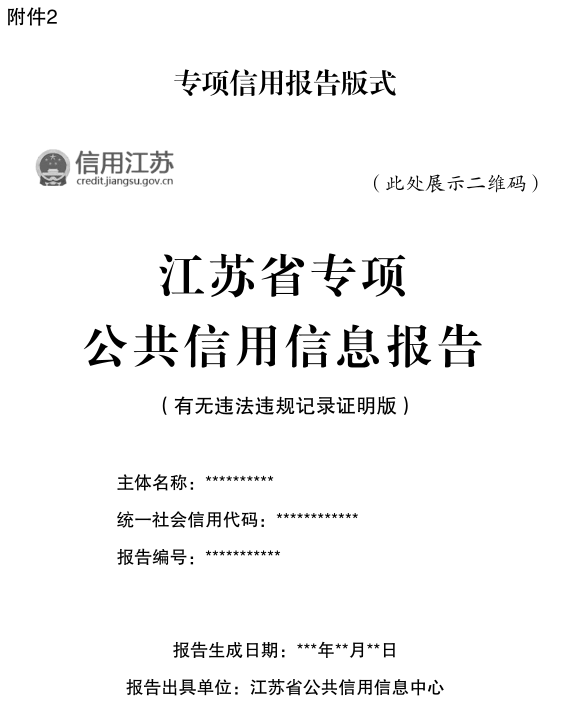 附件2

专项信用报告版式

信用江苏
credit.jiangsu.gov.cn

（此处展示二维码）

江苏省专项
公共信用信息报告

（有无违法违规记录证明版）

主体名称：**********

统一社会信用代码：************

报告编号：***********

报告生成日期：***年**月**日

报告出具单位：江苏省公共信用信息中心